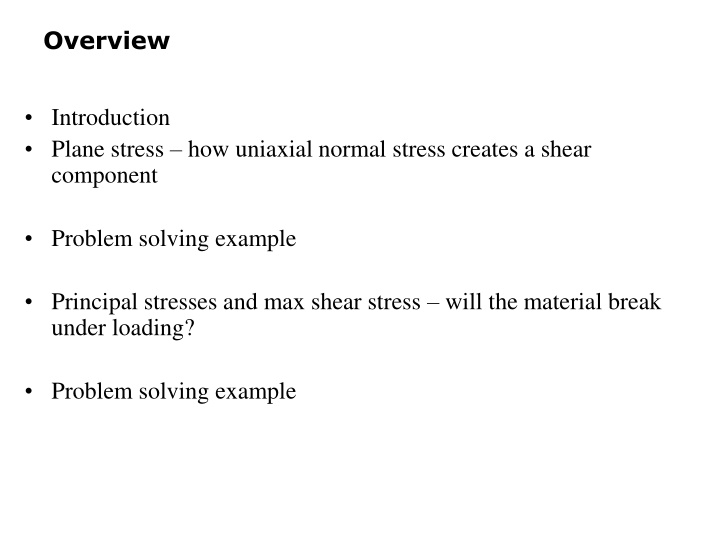 Overview

• Introduction
• Plane stress – how uniaxial normal stress creates a shear component

• Problem solving example

• Principal stresses and max shear stress – will the material break under loading?

• Problem solving example